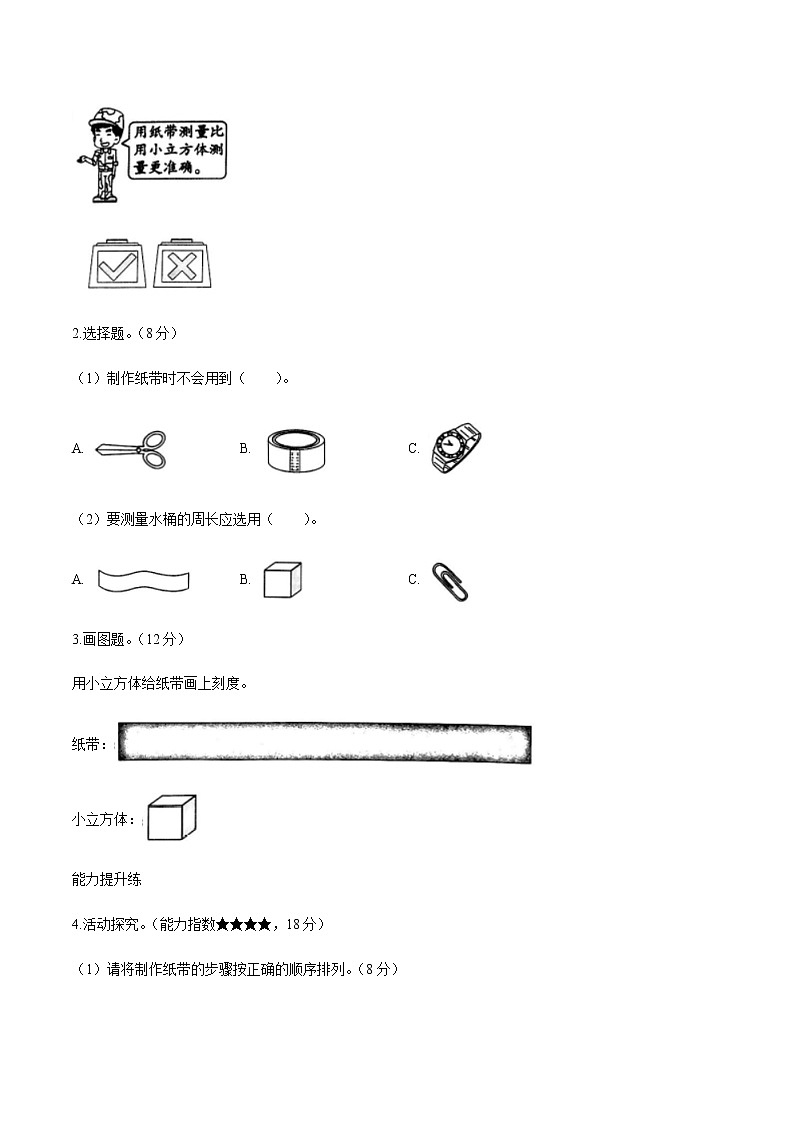 用纸带测量比用小立方体测量更准确。

2.选择题。（8分）

（1）制作纸带时不会用到（　　）。

A.

B.

C.

（2）要测量水桶的周长应选用（　　）。

A.

B.

C.

3.画图题。（12分）

用小立方体给纸带画上刻度。

纸带：

小立方体：

能力提升练

4.活动探究。（能力指数★★★★，18分）

（1）请将制作纸带的步骤按正确的顺序排列。（8分）